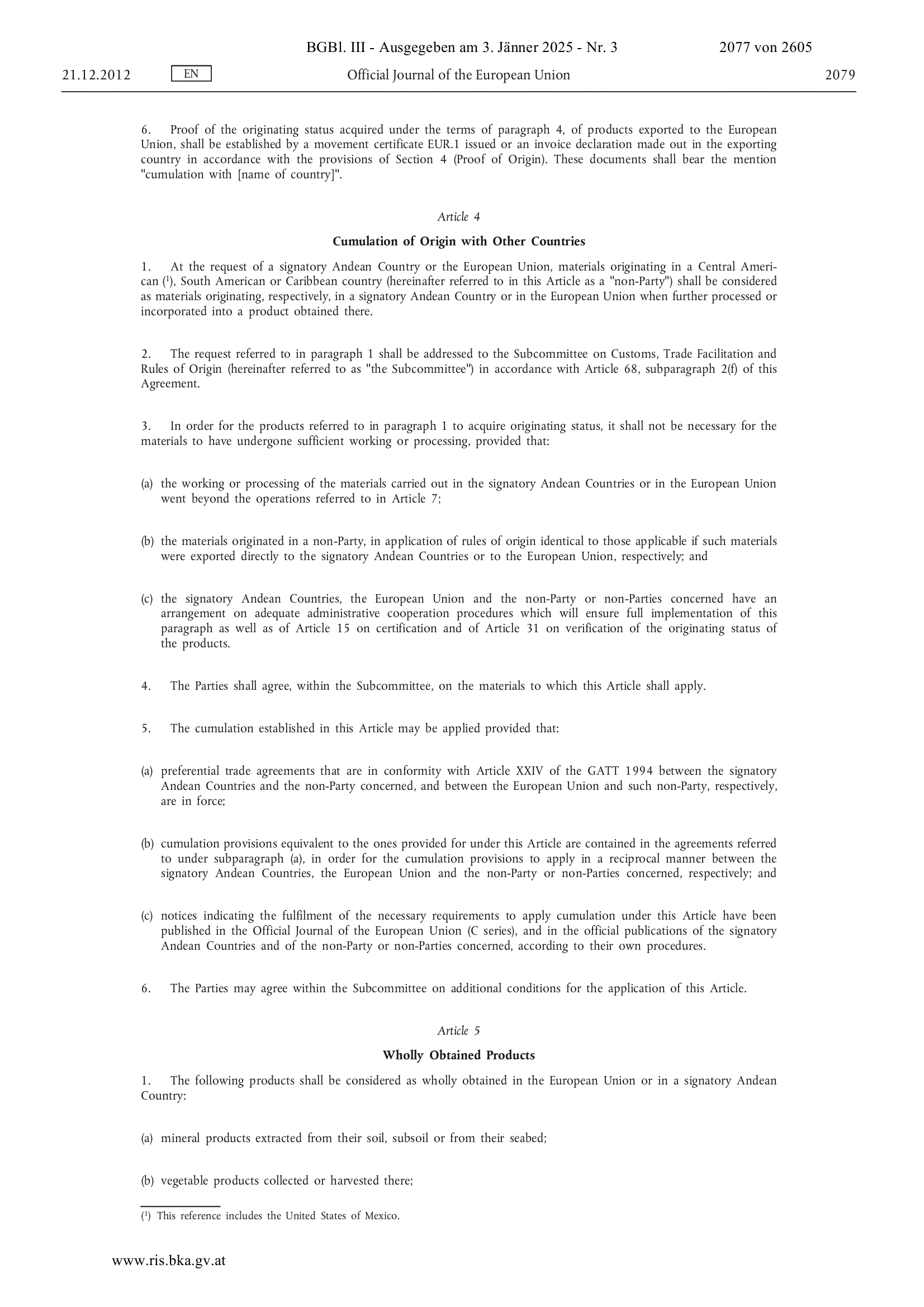 BGBl. III - Ausgegeben am 3. Jänner 2025 - Nr. 3 2077 von 2605

21.12.2012 EN Official Journal of the European Union 2079

6. Proof of the originating status acquired under the terms of paragraph 4, of products exported to the European Union, shall be established by a movement certificate EUR.1 issued or an invoice declaration made out in the exporting country in accordance with the provisions of Section 4 (Proof of Origin). These documents shall bear the mention "cumulation with [name of country]".

Article 4

Cumulation of Origin with Other Countries

1. At the request of a signatory Andean Country or the European Union, materials originating in a Central American ($^1$), South American or Caribbean country (hereinafter referred to in this Article as a "non-Party") shall be considered as materials originating, respectively, in a signatory Andean Country or in the European Union when further processed or incorporated into a product obtained there.

2. The request referred to in paragraph 1 shall be addressed to the Subcommittee on Customs, Trade Facilitation and Rules of Origin (hereinafter referred to as "the Subcommittee") in accordance with Article 68, subparagraph 2(f) of this Agreement.

3. In order for the products referred to in paragraph 1 to acquire originating status, it shall not be necessary for the materials to have undergone sufficient working or processing, provided that:

(a) the working or processing of the materials carried out in the signatory Andean Countries or in the European Union went beyond the operations referred to in Article 7;

(b) the materials originated in a non-Party, in application of rules of origin identical to those applicable if such materials were exported directly to the signatory Andean Countries or to the European Union, respectively; and

(c) the signatory Andean Countries, the European Union and the non-Party or non-Parties concerned have an arrangement on adequate administrative cooperation procedures which will ensure full implementation of this paragraph as well as of Article 15 on certification and of Article 31 on verification of the originating status of the products.

4. The Parties shall agree, within the Subcommittee, on the materials to which this Article shall apply.

5. The cumulation established in this Article may be applied provided that:

(a) preferential trade agreements that are in conformity with Article XXIV of the GATT 1994 between the signatory Andean Countries and the non-Party concerned, and between the European Union and such non-Party, respectively, are in force;

(b) cumulation provisions equivalent to the ones provided for under this Article are contained in the agreements referred to under subparagraph (a), in order for the cumulation provisions to apply in a reciprocal manner between the signatory Andean Countries, the European Union and the non-Party or non-Parties concerned, respectively; and

(c) notices indicating the fulfilment of the necessary requirements to apply cumulation under this Article have been published in the Official Journal of the European Union (C series), and in the official publications of the signatory Andean Countries and of the non-Party or non-Parties concerned, according to their own procedures.

6. The Parties may agree within the Subcommittee on additional conditions for the application of this Article.

Article 5

Wholly Obtained Products

1. The following products shall be considered as wholly obtained in the European Union or in a signatory Andean Country:

(a) mineral products extracted from their soil, subsoil or from their seabed;

(b) vegetable products collected or harvested there;

($^1$) This reference includes the United States of Mexico.

www.ris.bka.gv.at